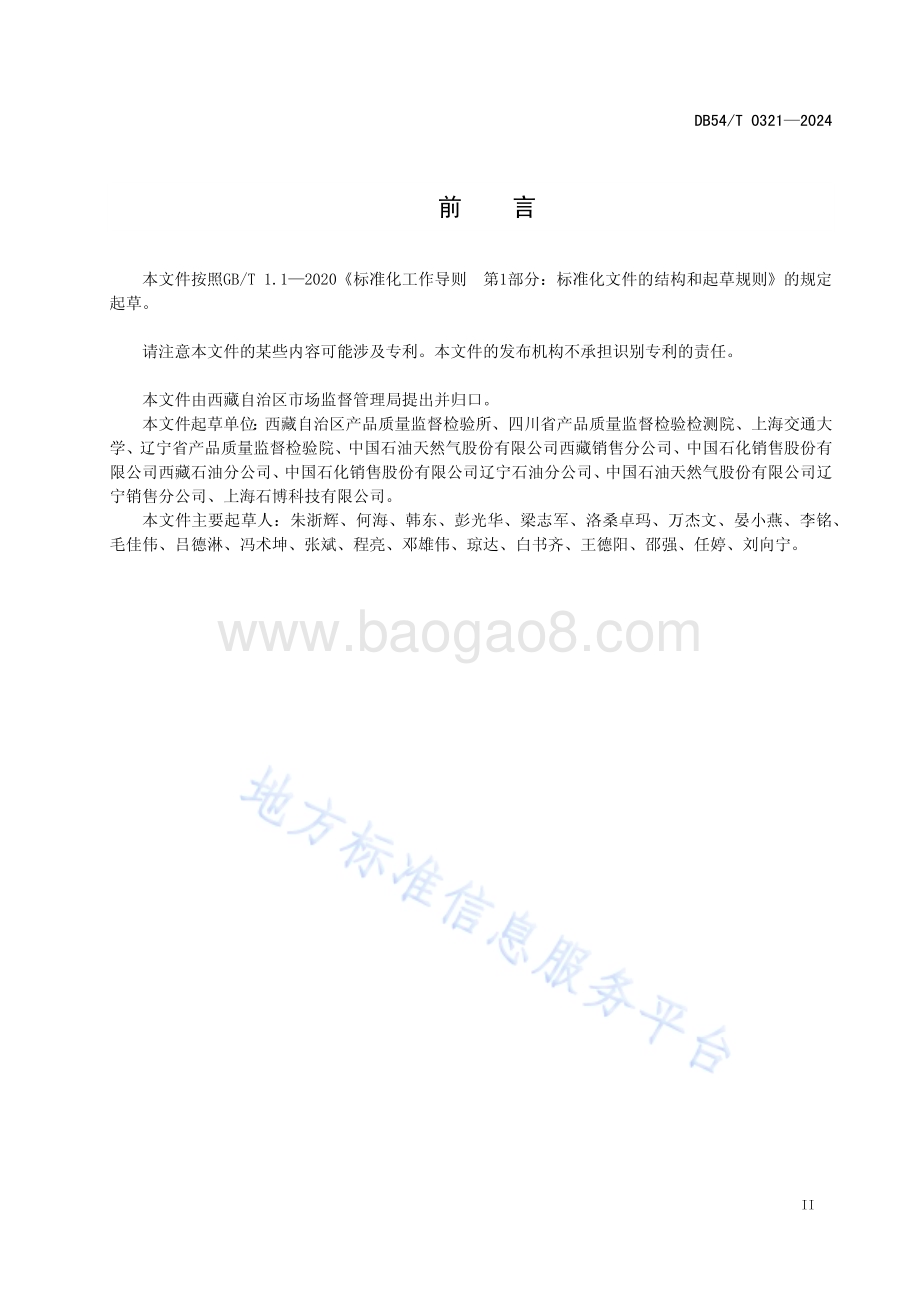 DB54/T 0321—2024

前　言

本文件按照GB/T 1.1—2020《标准化工作导则　第1部分：标准化文件的结构和起草规则》的规定起草。

请注意本文件的某些内容可能涉及专利。本文件的发布机构不承担识别专利的责任。

本文件由西藏自治区市场监督管理局提出并归口。

本文件起草单位：西藏自治区产品质量监督检验所、四川省产品质量监督检验检测院、上海交通大学、辽宁省产品质量监督检验院、中国石油天然气股份有限公司西藏销售分公司、中国石化销售股份有限公司西藏石油分公司、中国石化销售股份有限公司辽宁石油分公司、中国石油天然气股份有限公司辽宁销售分公司、上海石博科技有限公司。

本文件主要起草人：朱浙辉、何海、韩东、彭光华、梁志军、洛桑卓玛、万杰文、晏小燕、李铭、毛佳伟、吕德淋、冯术坤、张斌、程亮、邓雄伟、琼达、白书齐、王德阳、邵强、任婷、刘向宁。

www.baogao8.com

地方标准信息服务平台

II